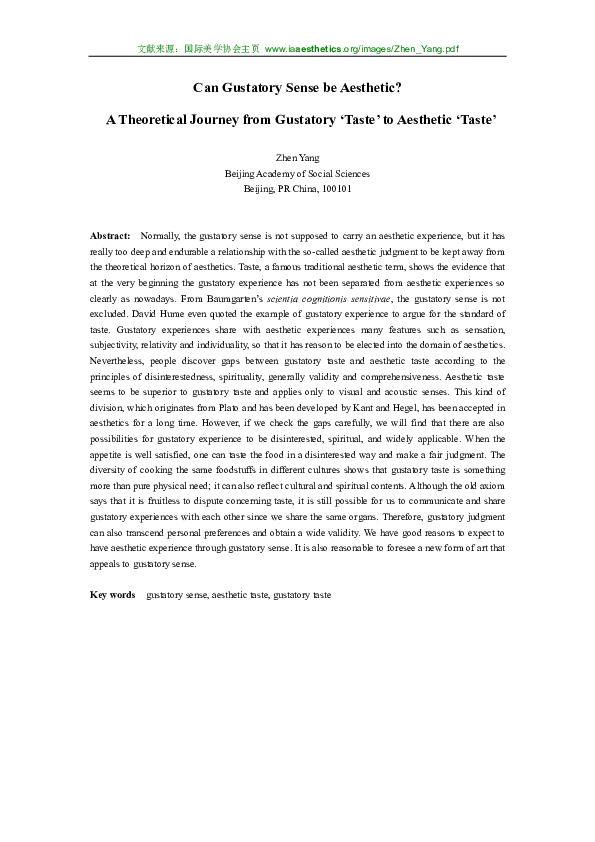 文献来源：国际美学协会主页 www.iaaesthetics.org/images/Zhen_Yang.pdf

Can Gustatory Sense be Aesthetic?

A Theoretical Journey from Gustatory 'Taste' to Aesthetic 'Taste'

Zhen Yang
Beijing Academy of Social Sciences
Beijing, PR China, 100101

Abstract: Normally, the gustatory sense is not supposed to carry an aesthetic experience, but it has really too deep and endurable a relationship with the so-called aesthetic judgment to be kept away from the theoretical horizon of aesthetics. Taste, a famous traditional aesthetic term, shows the evidence that at the very beginning the gustatory experience has not been separated from aesthetic experiences so clearly as nowadays. From Baumgarten's scientia cognitionis sensitivae, the gustatory sense is not excluded. David Hume even quoted the example of gustatory experience to argue for the standard of taste. Gustatory experiences share with aesthetic experiences many features such as sensation, subjectivity, relativity and individuality, so that it has reason to be elected into the domain of aesthetics. Nevertheless, people discover gaps between gustatory taste and aesthetic taste according to the principles of disinterestedness, spirituality, generally validity and comprehensiveness. Aesthetic taste seems to be superior to gustatory taste and applies only to visual and acoustic senses. This kind of division, which originates from Plato and has been developed by Kant and Hegel, has been accepted in aesthetics for a long time. However, if we check the gaps carefully, we will find that there are also possibilities for gustatory experience to be disinterested, spiritual, and widely applicable. When the appetite is well satisfied, one can taste the food in a disinterested way and make a fair judgment. The diversity of cooking the same foodstuffs in different cultures shows that gustatory taste is something more than pure physical need; it can also reflect cultural and spiritual contents. Although the old axiom says that it is fruitless to dispute concerning taste, it is still possible for us to communicate and share gustatory experiences with each other since we share the same organs. Therefore, gustatory judgment can also transcend personal preferences and obtain a wide validity. We have good reasons to expect to have aesthetic experience through gustatory sense. It is also reasonable to foresee a new form of art that appeals to gustatory sense.

Key words gustatory sense, aesthetic taste, gustatory taste